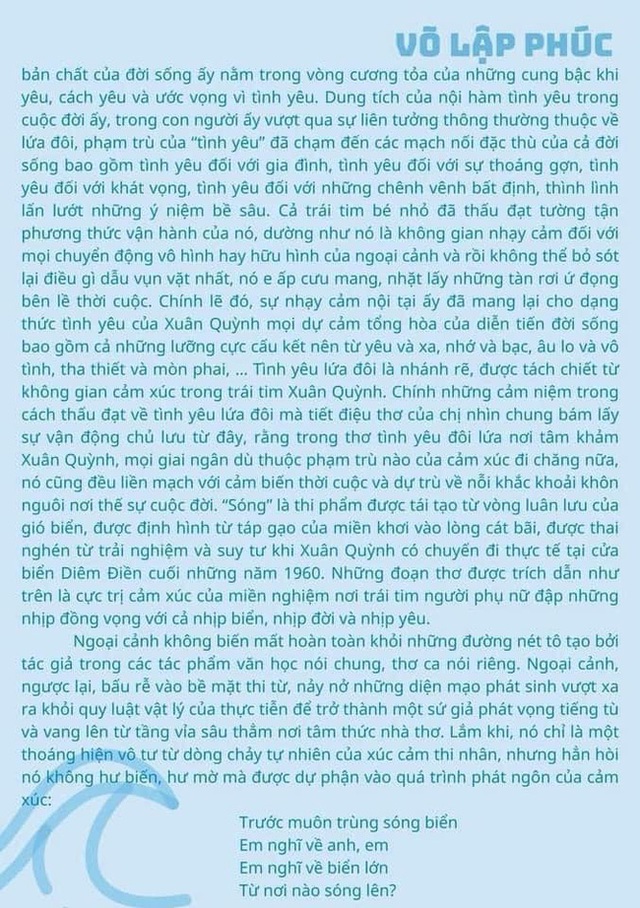 VÕ LẬP PHÚC

bản chất của đời sống ấy nằm trong vòng cương tỏa của những cung bậc khi yêu, cách yêu và ước vọng vì tình yêu. Dung tích của nội hàm tình yêu trong cuộc đời ấy, trong con người ấy vượt qua sự liên tưởng thông thường thuộc về lứa đôi, phạm trù của "tình yêu" đã chạm đến các mạch nối đặc thù của cả đời sống bao gồm tình yêu đối với gia đình, tình yêu đối với sự thoáng gợn, tình yêu đối với khát vọng, tình yêu đối với những chênh vênh bất định, thình lình lấn lướt những ý niệm bề sâu. Cả trái tim bé nhỏ đã thấu đạt tường tận phương thức vận hành của nó, dường như nó là không gian nhạy cảm đối với mọi chuyển động vô hình hay hữu hình của ngoại cảnh và rồi không thể bỏ sót lại điều gì dẫu vụn vặt nhất, nó e ấp cưu mang, nhặt lấy những tàn rơi ứ đọng bên lề thời cuộc. Chính lẽ đó, sự nhạy cảm nội tại ấy đã mang lại cho dạng thức tình yêu của Xuân Quỳnh mọi dự cảm tổng hòa của diễn tiến đời sống bao gồm cả những lưỡng cực cấu kết nên từ yêu và xa, nhớ và bạc, âu lo và vô tình, tha thiết và mòn phai, ... Tình yêu lứa đôi là nhánh rẽ, được tách chiết từ không gian cảm xúc trong trái tim Xuân Quỳnh. Chính những cảm niệm trong cách thấu đạt về tình yêu lứa đôi mà tiết điệu thơ của chị nhìn chung bám lấy sự vận động chủ lưu từ đây, rằng trong thơ tình yêu đôi lứa nơi tâm khảm Xuân Quỳnh, mọi giai ngân dù thuộc phạm trù nào của cảm xúc đi chăng nữa, nó cũng đều liền mạch với cảm biến thời cuộc và dự trù về nỗi khắc khoải khôn nguôi nơi thế sự cuộc đời. "Sóng" là thi phẩm được tái tạo từ vòng luân lưu của gió biển, được định hình từ táp gạo của miền khơi vào lòng cát bãi, được thai nghén từ trải nghiệm và suy tư khi Xuân Quỳnh có chuyến đi thực tế tại cửa biển Diêm Điền cuối những năm 1960. Những đoạn thơ được trích dẫn như trên là cực trị cảm xúc của miền nghiệm nơi trái tim người phụ nữ đập những nhịp đồng vọng với cả nhịp biển, nhịp đời và nhịp yêu.

Ngoại cảnh không biến mất hoàn toàn khỏi những đường nét tô tạo bởi tác giả trong các tác phẩm văn học nói chung, thơ ca nói riêng. Ngoại cảnh, ngược lại, bấu rễ vào bề mặt thi từ, nảy nở những diện mạo phát sinh vượt xa ra khỏi quy luật vật lý của thực tiễn để trở thành một sứ giả phát vọng tiếng tù và vang lên từ tầng vỉa sâu thẳm nơi tâm thức nhà thơ. Lắm khi, nó chỉ là một thoáng hiện vô tư từ dòng chảy tự nhiên của xúc cảm thi nhân, nhưng hẳn hòi nó không hư biến, hư mờ mà được dự phận vào quá trình phát ngôn của cảm xúc:

Trước muôn trùng sóng biển
Em nghĩ về anh, em
Em nghĩ về biển lớn
Từ nơi nào sóng lên?